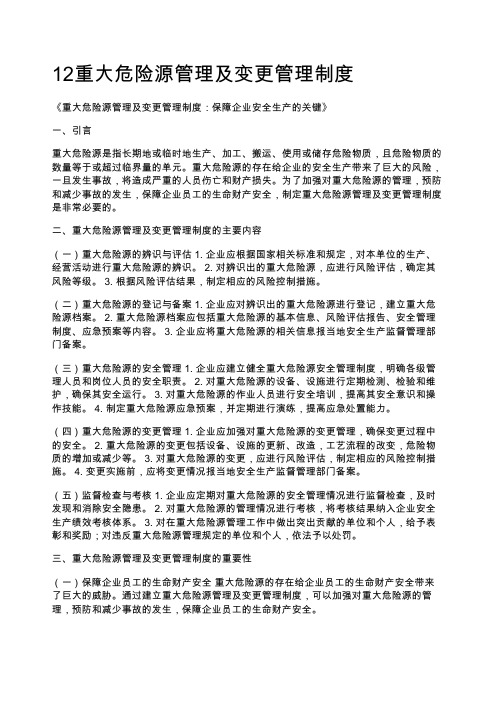 12重大危险源管理及变更管理制度

《重大危险源管理及变更管理制度：保障企业安全生产的关键》

一、引言

重大危险源是指长期地或临时地生产、加工、搬运、使用或储存危险物质，且危险物质的数量等于或超过临界量的单元。重大危险源的存在给企业的安全生产带来了巨大的风险，一旦发生事故，将造成严重的人员伤亡和财产损失。为了加强对重大危险源的管理，预防和减少事故的发生，保障企业员工的生命财产安全，制定重大危险源管理及变更管理制度是非常必要的。

二、重大危险源管理及变更管理制度的主要内容

（一）重大危险源的辨识与评估 1. 企业应根据国家相关标准和规定，对本单位的生产、经营活动进行重大危险源的辨识。 2. 对辨识出的重大危险源，应进行风险评估，确定其风险等级。 3. 根据风险评估结果，制定相应的风险控制措施。

（二）重大危险源的登记与备案 1. 企业应对辨识出的重大危险源进行登记，建立重大危险源档案。 2. 重大危险源档案应包括重大危险源的基本信息、风险评估报告、安全管理制度、应急预案等内容。 3. 企业应将重大危险源的相关信息报当地安全生产监督管理部门备案。

（三）重大危险源的安全管理 1. 企业应建立健全重大危险源安全管理制度，明确各级管理人员和岗位人员的安全职责。 2. 对重大危险源的设备、设施进行定期检测、检验和维护，确保其安全运行。 3. 对重大危险源的作业人员进行安全培训，提高其安全意识和操作技能。 4. 制定重大危险源应急预案，并定期进行演练，提高应急处置能力。

（四）重大危险源的变更管理 1. 企业应加强对重大危险源的变更管理，确保变更过程中的安全。 2. 重大危险源的变更包括设备、设施的更新、改造，工艺流程的改变，危险物质的增加或减少等。 3. 对重大危险源的变更，应进行风险评估，制定相应的风险控制措施。 4. 变更实施前，应将变更情况报当地安全生产监督管理部门备案。

（五）监督检查与考核 1. 企业应定期对重大危险源的安全管理情况进行监督检查，及时发现和消除安全隐患。 2. 对重大危险源的管理情况进行考核，将考核结果纳入企业安全生产绩效考核体系。 3. 对在重大危险源管理工作中做出突出贡献的单位和个人，给予表彰和奖励；对违反重大危险源管理规定的单位和个人，依法予以处罚。

三、重大危险源管理及变更管理制度的重要性

（一）保障企业员工的生命财产安全 重大危险源的存在给企业员工的生命财产安全带来了巨大的威胁。通过建立重大危险源管理及变更管理制度，可以加强对重大危险源的管理，预防和减少事故的发生，保障企业员工的生命财产安全。